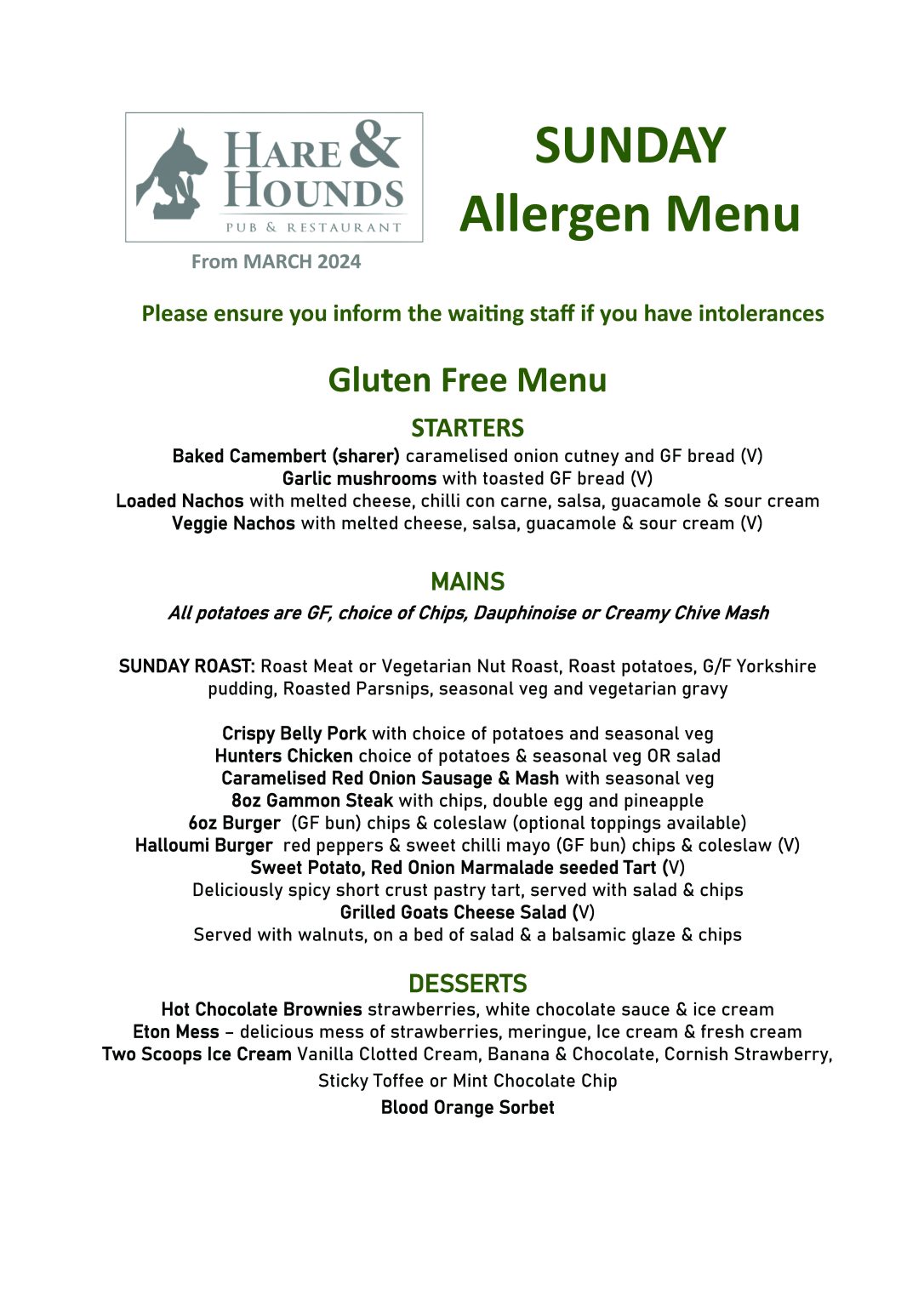 HARE & HOUNDS
PUB & RESTAURANT

From MARCH 2024

SUNDAY
Allergen Menu

Please ensure you inform the waiting staff if you have intolerances

Gluten Free Menu

STARTERS

Baked Camembert (sharer) caramelised onion cutney and GF bread (V)
Garlic mushrooms with toasted GF bread (V)
Loaded Nachos with melted cheese, chilli con carne, salsa, guacamole & sour cream
Veggie Nachos with melted cheese, salsa, guacamole & sour cream (V)

MAINS

All potatoes are GF, choice of Chips, Dauphinoise or Creamy Chive Mash

SUNDAY ROAST: Roast Meat or Vegetarian Nut Roast, Roast potatoes, G/F Yorkshire pudding, Roasted Parsnips, seasonal veg and vegetarian gravy

Crispy Belly Pork with choice of potatoes and seasonal veg
Hunters Chicken choice of potatoes & seasonal veg OR salad
Caramelised Red Onion Sausage & Mash with seasonal veg
8oz Gammon Steak with chips, double egg and pineapple
6oz Burger (GF bun) chips & coleslaw (optional toppings available)
Halloumi Burger red peppers & sweet chilli mayo (GF bun) chips & coleslaw (V)
Sweet Potato, Red Onion Marmalade seeded Tart (V)
Deliciously spicy short crust pastry tart, served with salad & chips
Grilled Goats Cheese Salad (V)
Served with walnuts, on a bed of salad & a balsamic glaze & chips

DESSERTS

Hot Chocolate Brownies strawberries, white chocolate sauce & ice cream
Eton Mess – delicious mess of strawberries, meringue, Ice cream & fresh cream
Two Scoops Ice Cream Vanilla Clotted Cream, Banana & Chocolate, Cornish Strawberry, Sticky Toffee or Mint Chocolate Chip
Blood Orange Sorbet